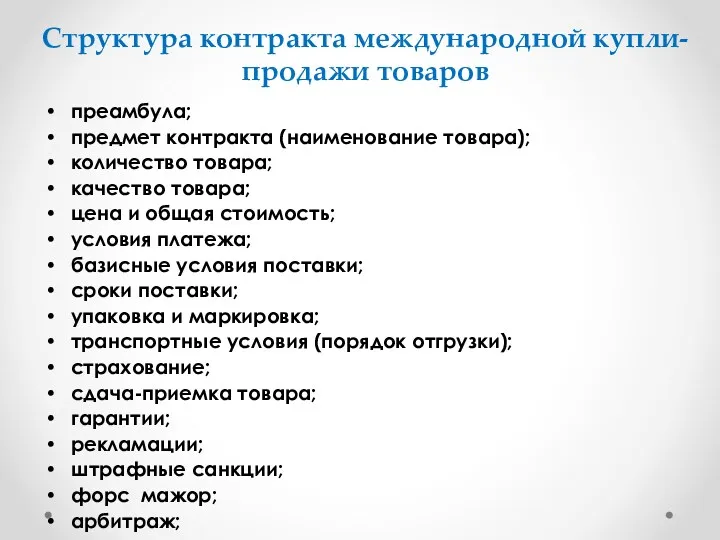 Структура контракта международной купли-продажи товаров

• преамбула;
• предмет контракта (наименование товара);
• количество товара;
• качество товара;
• цена и общая стоимость;
• условия платежа;
• базисные условия поставки;
• сроки поставки;
• упаковка и маркировка;
• транспортные условия (порядок отгрузки);
• страхование;
• сдача-приемка товара;
• гарантии;
• рекламации;
• штрафные санкции;
• форс мажор;
• арбитраж;